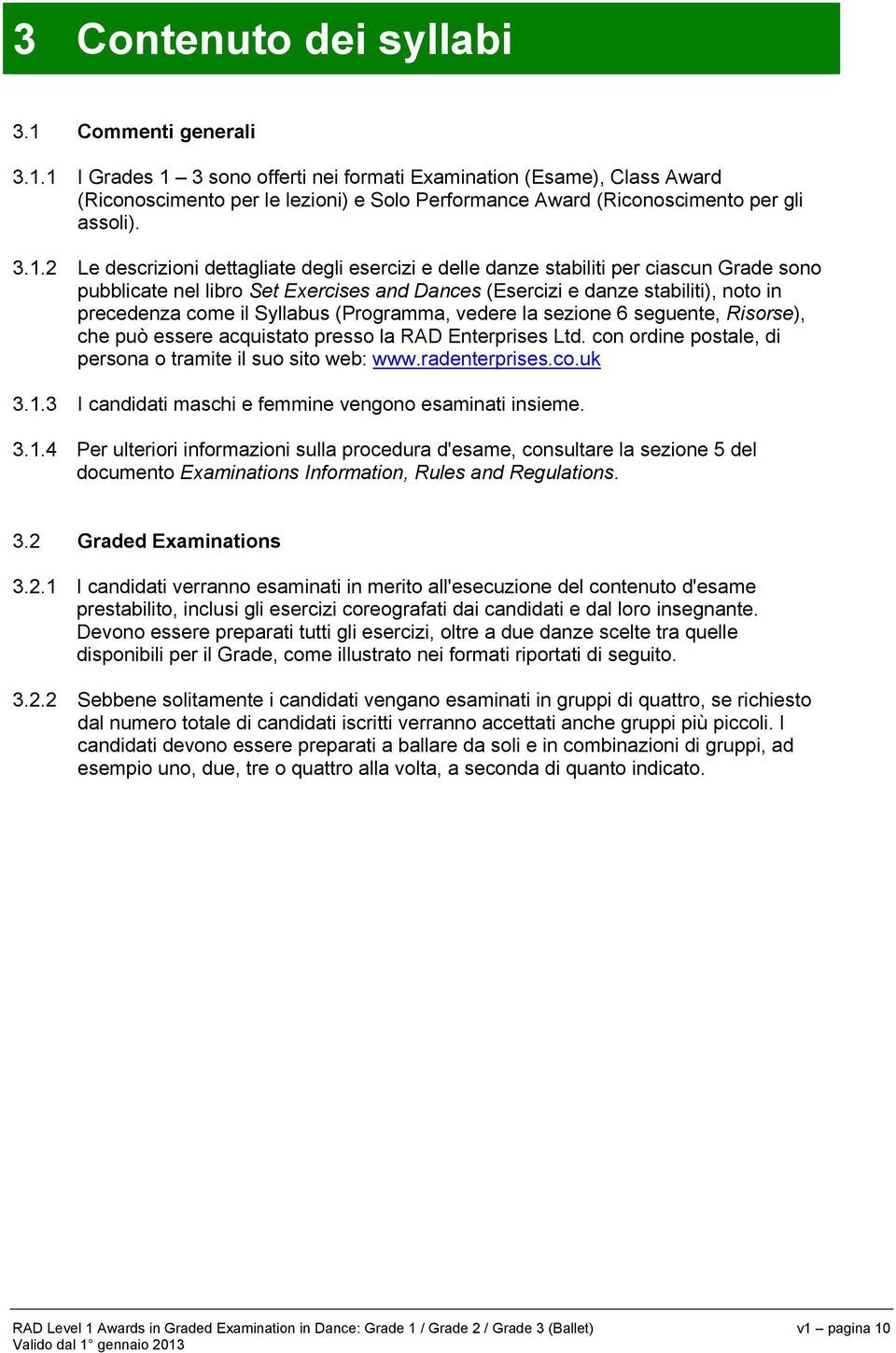 3 Contenuto dei syllabi

3.1 Commenti generali

3.1.1 I Grades 1 – 3 sono offerti nei formati Examination (Esame), Class Award (Riconoscimento per le lezioni) e Solo Performance Award (Riconoscimento per gli assoli).

3.1.2 Le descrizioni dettagliate degli esercizi e delle danze stabiliti per ciascun Grade sono pubblicate nel libro Set Exercises and Dances (Esercizi e danze stabiliti), noto in precedenza come il Syllabus (Programma, vedere la sezione 6 seguente, Risorse), che può essere acquistato presso la RAD Enterprises Ltd. con ordine postale, di persona o tramite il suo sito web: www.radenterprises.co.uk

3.1.3 I candidati maschi e femmine vengono esaminati insieme.

3.1.4 Per ulteriori informazioni sulla procedura d'esame, consultare la sezione 5 del documento Examinations Information, Rules and Regulations.

3.2 Graded Examinations

3.2.1 I candidati verranno esaminati in merito all'esecuzione del contenuto d'esame prestabilito, inclusi gli esercizi coreografati dai candidati e dal loro insegnante. Devono essere preparati tutti gli esercizi, oltre a due danze scelte tra quelle disponibili per il Grade, come illustrato nei formati riportati di seguito.

3.2.2 Sebbene solitamente i candidati vengano esaminati in gruppi di quattro, se richiesto dal numero totale di candidati iscritti verranno accettati anche gruppi più piccoli. I candidati devono essere preparati a ballare da soli e in combinazioni di gruppi, ad esempio uno, due, tre o quattro alla volta, a seconda di quanto indicato.

RAD Level 1 Awards in Graded Examination in Dance: Grade 1 / Grade 2 / Grade 3 (Ballet)
Valido dal 1° gennaio 2013
v1 – pagina 10